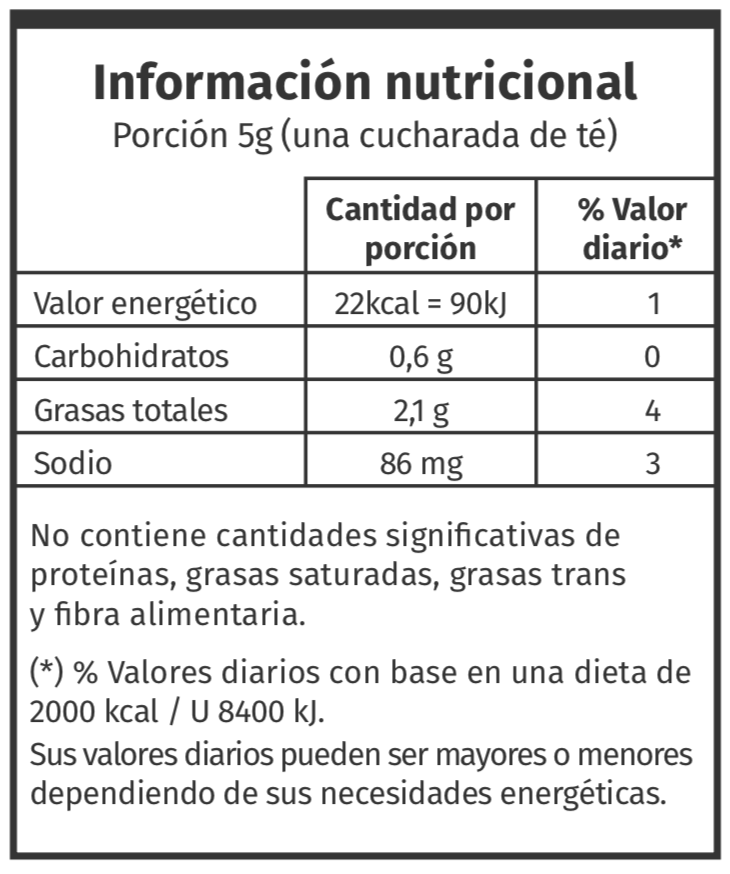 Información nutricional
Porción 5g (una cucharada de té)

| | Cantidad por porción | % Valor diario* |
|---|---|---|
| Valor energético | 22kcal = 90kJ | 1 |
| Carbohidratos | 0,6 g | 0 |
| Grasas totales | 2,1 g | 4 |
| Sodio | 86 mg | 3 |

No contiene cantidades significativas de proteínas, grasas saturadas, grasas trans y fibra alimentaria.

(*) % Valores diarios con base en una dieta de 2000 kcal / U 8400 kJ.
Sus valores diarios pueden ser mayores o menores dependiendo de sus necesidades energéticas.